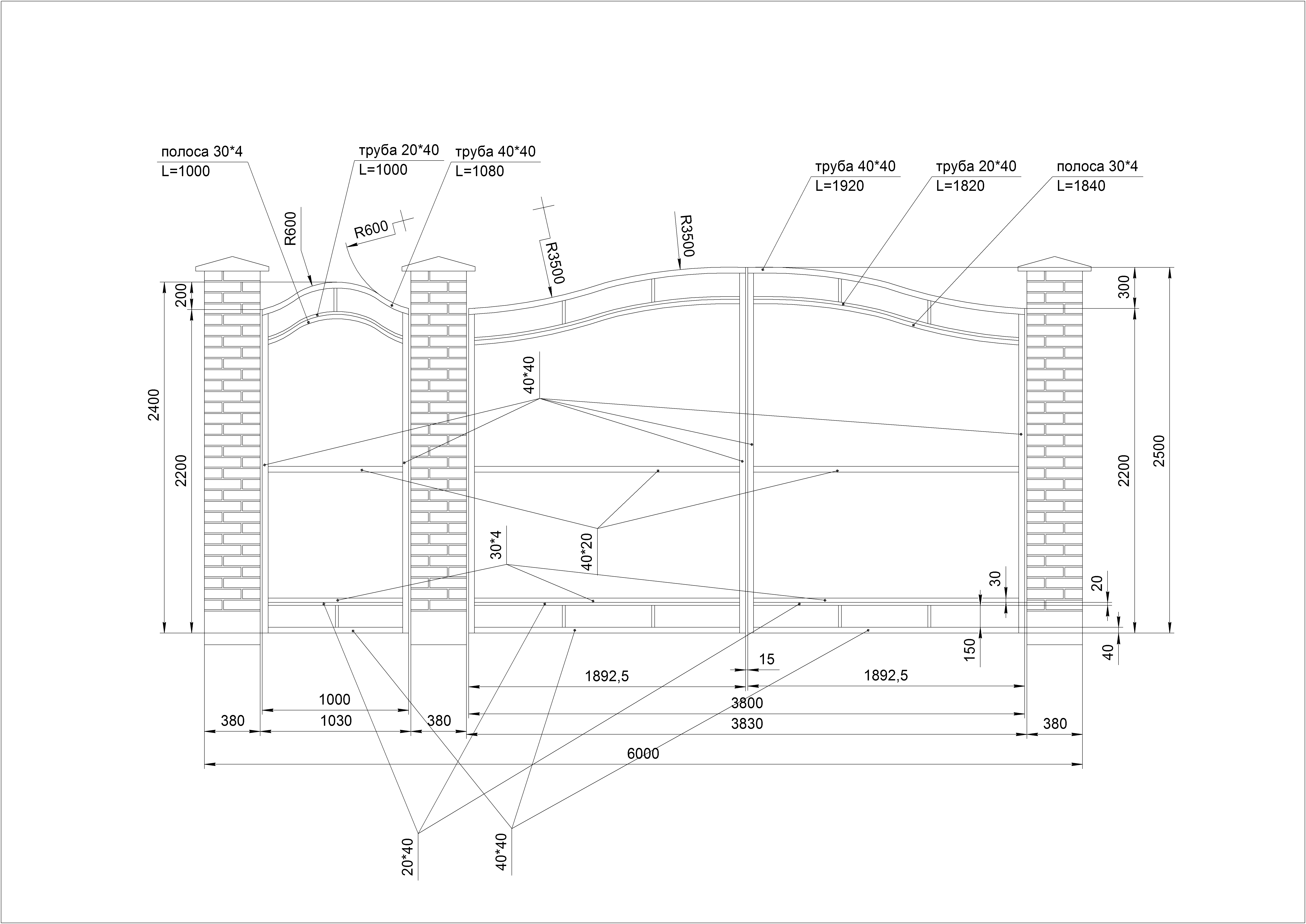 полоса 30*4
L=1000

труба 20*40
L=1000

труба 40*40
L=1080

труба 40*40
L=1920

труба 20*40
L=1820

полоса 30*4
L=1840

R600
R600
R3500
R3500

200
2400
2200
300
2200
2500

40*40
40*20
30*4

30
20
150
40
15

1892,5
1892,5
1000
3800
380
1030
380
3830
380
6000

20*40
40*40